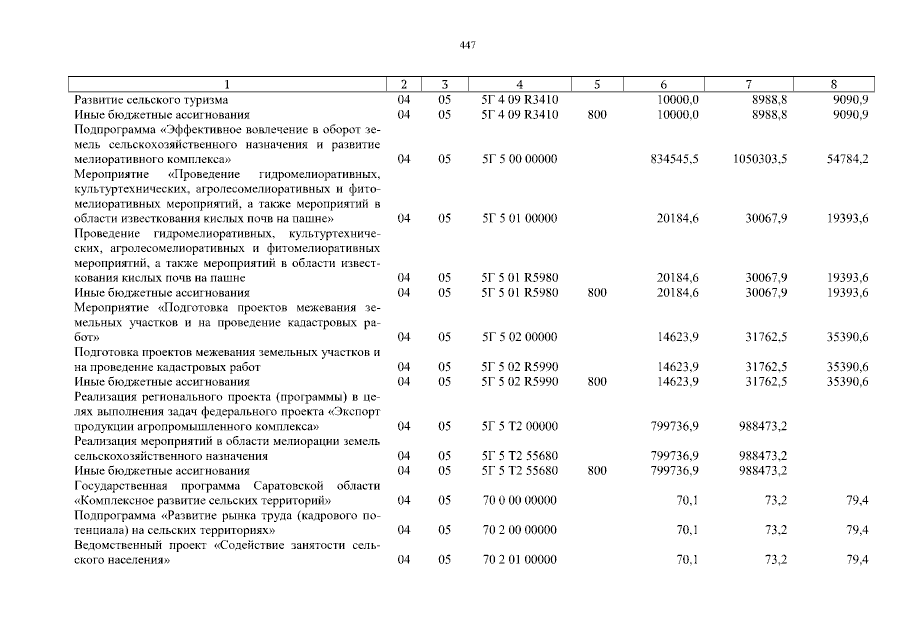 447

| 1 | 2 | 3 | 4 | 5 | 6 | 7 | 8 |
|---|---|---|---|---|---|---|---|
| Развитие сельского туризма | 04 | 05 | 5Г 4 09 R3410 | | 10000,0 | 8988,8 | 9090,9 |
| Иные бюджетные ассигнования | 04 | 05 | 5Г 4 09 R3410 | 800 | 10000,0 | 8988,8 | 9090,9 |
| Подпрограмма «Эффективное вовлечение в оборот земель сельскохозяйственного назначения и развитие мелиоративного комплекса» | 04 | 05 | 5Г 5 00 00000 | | 834545,5 | 1050303,5 | 54784,2 |
| Мероприятие «Проведение гидромелиоративных, культуртехнических, агролесомелиоративных и фитомелиоративных мероприятий, а также мероприятий в области известкования кислых почв на пашне» | 04 | 05 | 5Г 5 01 00000 | | 20184,6 | 30067,9 | 19393,6 |
| Проведение гидромелиоративных, культуртехнических, агролесомелиоративных и фитомелиоративных мероприятий, а также мероприятий в области известкования кислых почв на пашне | 04 | 05 | 5Г 5 01 R5980 | | 20184,6 | 30067,9 | 19393,6 |
| Иные бюджетные ассигнования | 04 | 05 | 5Г 5 01 R5980 | 800 | 20184,6 | 30067,9 | 19393,6 |
| Мероприятие «Подготовка проектов межевания земельных участков и на проведение кадастровых работ» | 04 | 05 | 5Г 5 02 00000 | | 14623,9 | 31762,5 | 35390,6 |
| Подготовка проектов межевания земельных участков и на проведение кадастровых работ | 04 | 05 | 5Г 5 02 R5990 | | 14623,9 | 31762,5 | 35390,6 |
| Иные бюджетные ассигнования | 04 | 05 | 5Г 5 02 R5990 | 800 | 14623,9 | 31762,5 | 35390,6 |
| Реализация регионального проекта (программы) в целях выполнения задач федерального проекта «Экспорт продукции агропромышленного комплекса» | 04 | 05 | 5Г 5 Т2 00000 | | 799736,9 | 988473,2 | |
| Реализация мероприятий в области мелиорации земель сельскохозяйственного назначения | 04 | 05 | 5Г 5 Т2 55680 | | 799736,9 | 988473,2 | |
| Иные бюджетные ассигнования | 04 | 05 | 5Г 5 Т2 55680 | 800 | 799736,9 | 988473,2 | |
| Государственная программа Саратовской области «Комплексное развитие сельских территорий» | 04 | 05 | 70 0 00 00000 | | 70,1 | 73,2 | 79,4 |
| Подпрограмма «Развитие рынка труда (кадрового потенциала) на сельских территориях» | 04 | 05 | 70 2 00 00000 | | 70,1 | 73,2 | 79,4 |
| Ведомственный проект «Содействие занятости сельского населения» | 04 | 05 | 70 2 01 00000 | | 70,1 | 73,2 | 79,4 |